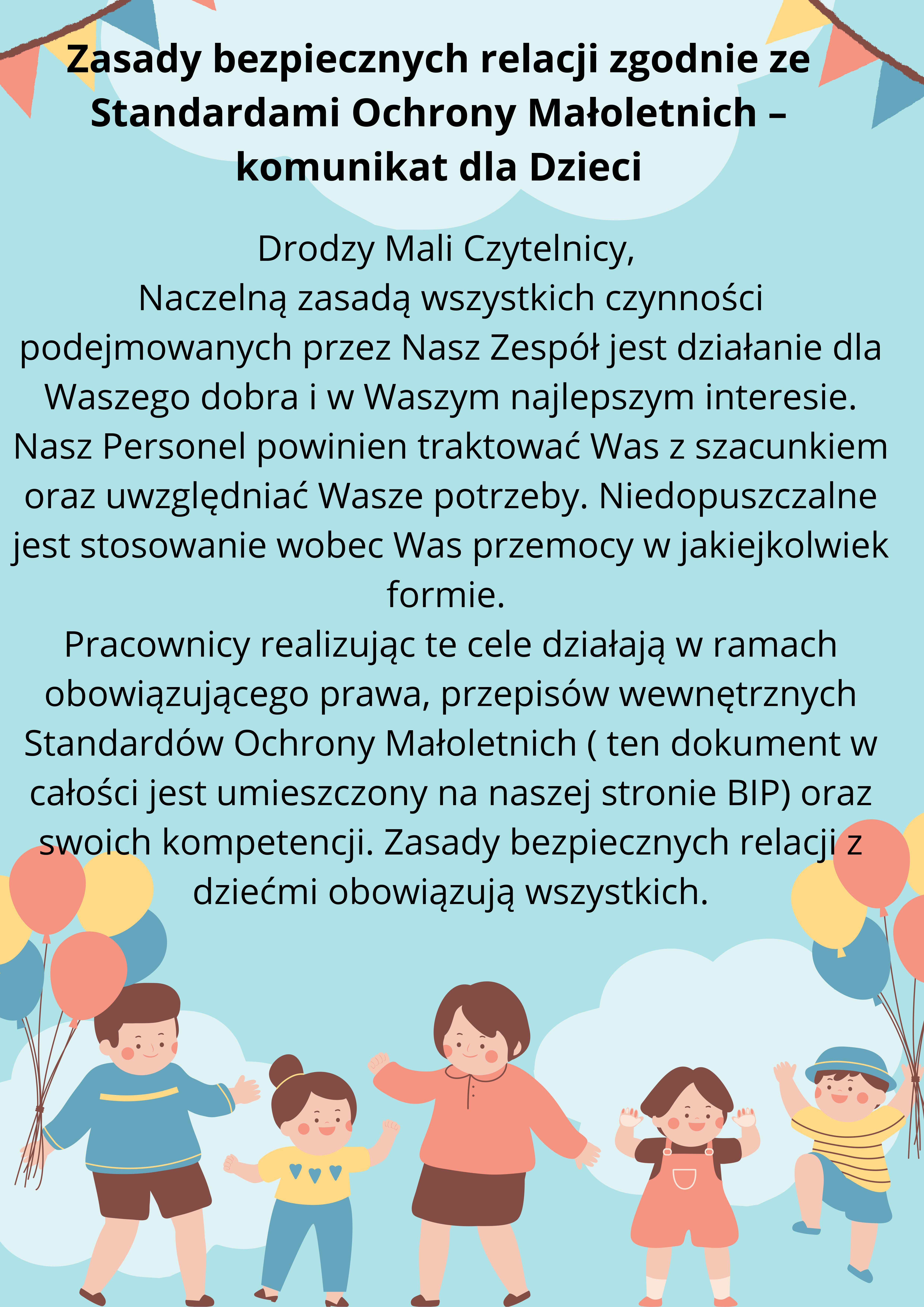 Zasady bezpiecznych relacji zgodnie ze Standardami Ochrony Małoletnich – komunikat dla Dzieci

Drodzy Mali Czytelnicy,
Naczelną zasadą wszystkich czynności podejmowanych przez Nasz Zespół jest działanie dla Waszego dobra i w Waszym najlepszym interesie. Nasz Personel powinien traktować Was z szacunkiem oraz uwzględniać Wasze potrzeby. Niedopuszczalne jest stosowanie wobec Was przemocy w jakiejkolwiek formie.
Pracownicy realizując te cele działają w ramach obowiązującego prawa, przepisów wewnętrznych Standardów Ochrony Małoletnich ( ten dokument w całości jest umieszczony na naszej stronie BIP) oraz swoich kompetencji. Zasady bezpiecznych relacji z dziećmi obowiązują wszystkich.